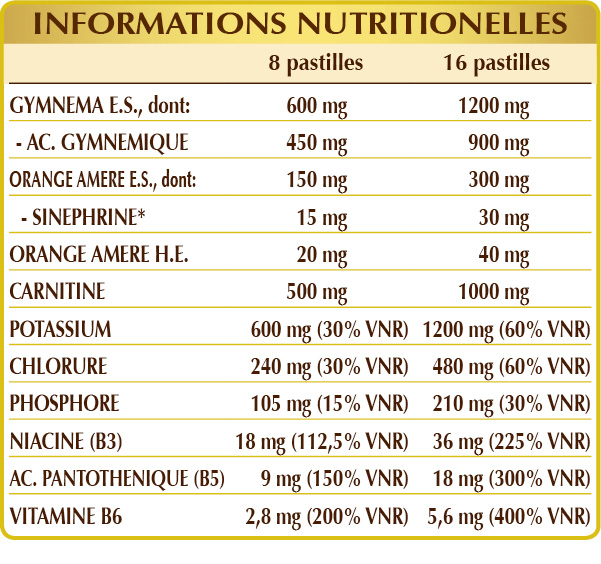 INFORMATIONS NUTRITIONELLES

|  | 8 pastilles | 16 pastilles |
|---|---|---|
| GYMNEMA E.S., dont: | 600 mg | 1200 mg |
| - AC. GYMNEMIQUE | 450 mg | 900 mg |
| ORANGE AMERE E.S., dont: | 150 mg | 300 mg |
| - SINEPHRINE* | 15 mg | 30 mg |
| ORANGE AMERE H.E. | 20 mg | 40 mg |
| CARNITINE | 500 mg | 1000 mg |
| POTASSIUM | 600 mg (30% VNR) | 1200 mg (60% VNR) |
| CHLORURE | 240 mg (30% VNR) | 480 mg (60% VNR) |
| PHOSPHORE | 105 mg (15% VNR) | 210 mg (30% VNR) |
| NIACINE (B3) | 18 mg (112,5% VNR) | 36 mg (225% VNR) |
| AC. PANTOTHENIQUE (B5) | 9 mg (150% VNR) | 18 mg (300% VNR) |
| VITAMINE B6 | 2,8 mg (200% VNR) | 5,6 mg (400% VNR) |